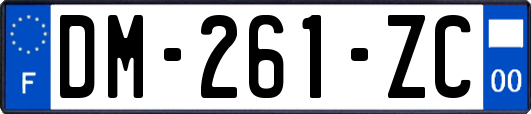 F
DM-261-ZC
00